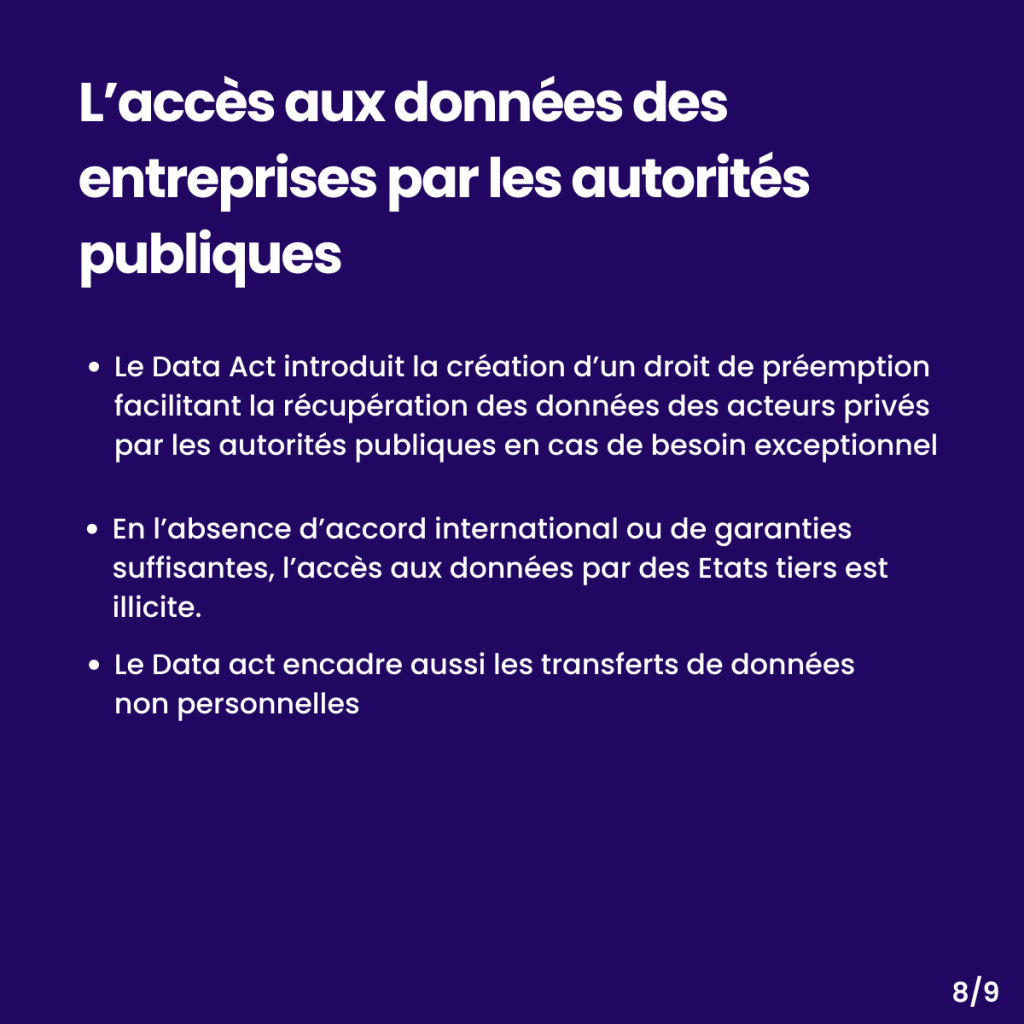 L'accès aux données des entreprises par les autorités publiques

• Le Data Act introduit la création d'un droit de préemption facilitant la récupération des données des acteurs privés par les autorités publiques en cas de besoin exceptionnel

• En l'absence d'accord international ou de garanties suffisantes, l'accès aux données par des Etats tiers est illicite.

• Le Data act encadre aussi les transferts de données non personnelles

8/9